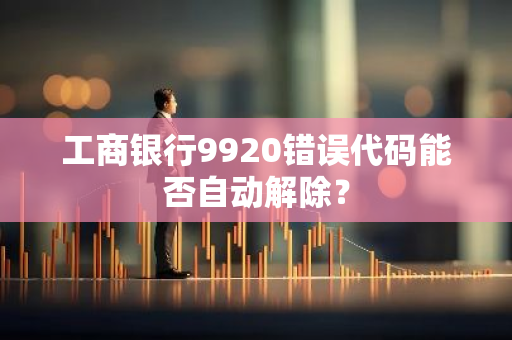 工商银行9920错误代码能否自动解除？